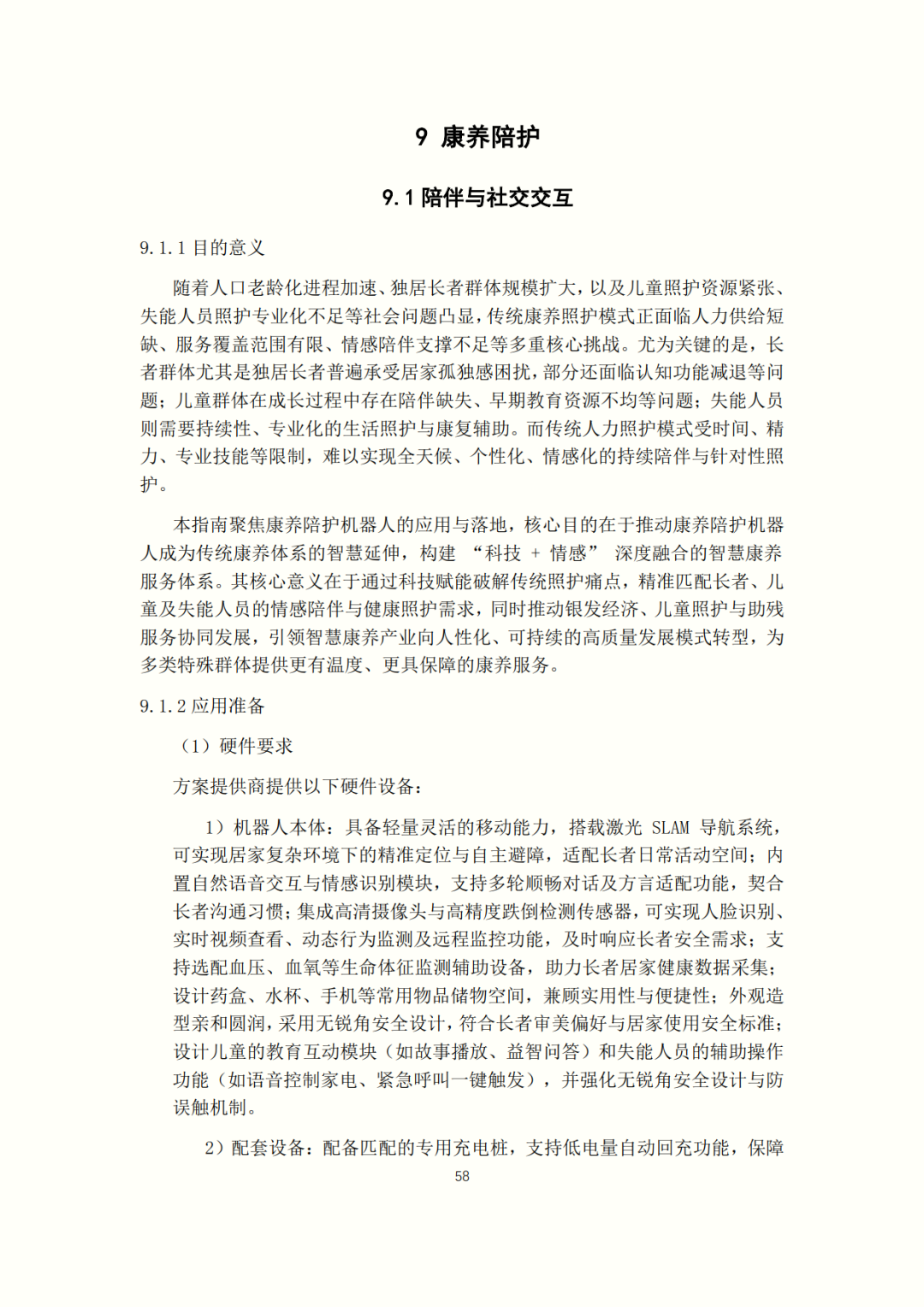 9 康养陪护

9.1 陪伴与社交交互

9.1.1 目的意义

随着人口老龄化进程加速、独居长者群体规模扩大，以及儿童照护资源紧张、失能人员照护专业化不足等社会问题凸显，传统康养照护模式正面临人力供给短缺、服务覆盖范围有限、情感陪伴支撑不足等多重核心挑战。尤为关键的是，长者群体尤其是独居长者普遍承受居家孤独感困扰，部分还面临认知功能减退等问题；儿童群体在成长过程中存在陪伴缺失、早期教育资源不均等问题；失能人员则需要持续性、专业化的生活照护与康复辅助。而传统人力照护模式受时间、精力、专业技能等限制，难以实现全天候、个性化、情感化的持续陪伴与针对性照护。

本指南聚焦康养陪护机器人的应用与落地，核心目的在于推动康养陪护机器人成为传统康养体系的智慧延伸，构建 “科技 + 情感” 深度融合的智慧康养服务体系。其核心意义在于通过科技赋能破解传统照护痛点，精准匹配长者、儿童及失能人员的情感陪伴与健康照护需求，同时推动银发经济、儿童照护与助残服务协同发展，引领智慧康养产业向人性化、可持续的高质量发展模式转型，为多类特殊群体提供更有温度、更具保障的康养服务。

9.1.2 应用准备

（1）硬件要求

方案提供商提供以下硬件设备：

1）机器人本体：具备轻量灵活的移动能力，搭载激光 SLAM 导航系统，可实现居家复杂环境下的精准定位与自主避障，适配长者日常活动空间；内置自然语音交互与情感识别模块，支持多轮顺畅对话及方言适配功能，契合长者沟通习惯；集成高清摄像头与高精度跌倒检测传感器，可实现人脸识别、实时视频查看、动态行为监测及远程监控功能，及时响应长者安全需求；支持选配血压、血氧等生命体征监测辅助设备，助力长者居家健康数据采集；设计药盒、水杯、手机等常用物品储物空间，兼顾实用性与便捷性；外观造型亲和圆润，采用无锐角安全设计，符合长者审美偏好与居家使用安全标准；设计儿童的教育互动模块（如故事播放、益智问答）和失能人员的辅助操作功能（如语音控制家电、紧急呼叫一键触发），并强化无锐角安全设计与防误触机制。

2）配套设备：配备匹配的专用充电桩，支持低电量自动回充功能，保障

58